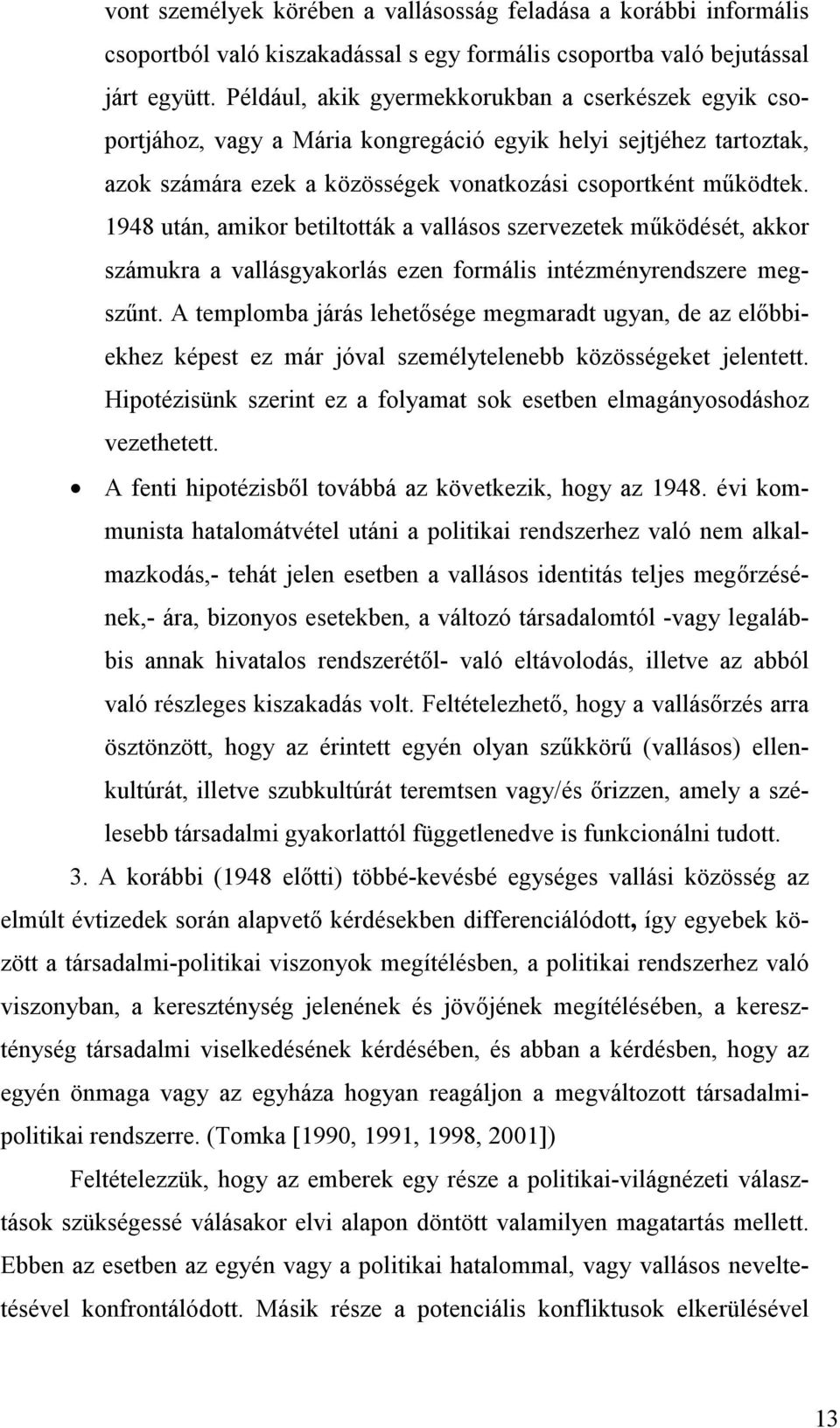 vont személyek körében a vallásosság feladása a korábbi informális csoportból való kiszakadással s egy formális csoportba való bejutással járt együtt. Például, akik gyermekkorukban a cserkészek egyik csoportjához, vagy a Mária kongregáció egyik helyi sejtjéhez tartoztak, azok számára ezek a közösségek vonatkozási csoportként működtek. 1948 után, amikor betiltották a vallásos szervezetek működését, akkor számukra a vallásgyakorlás ezen formális intézményrendszere megszűnt. A templomba járás lehetősége megmaradt ugyan, de az előbbiekhez képest ez már jóval személytelenebb közösségeket jelentett. Hipotézisünk szerint ez a folyamat sok esetben elmagányosodáshoz vezethetett.

• A fenti hipotézisből továbbá az következik, hogy az 1948. évi kommunista hatalomátvétel utáni a politikai rendszerhez való nem alkalmazkodás,- tehát jelen esetben a vallásos identitás teljes megőrzésének,- ára, bizonyos esetekben, a változó társadalomtól -vagy legalábbis annak hivatalos rendszerétől- való eltávolodás, illetve az abból való részleges kiszakadás volt. Feltételezhető, hogy a vallásőrzés arra ösztönzött, hogy az érintett egyén olyan szűkkörű (vallásos) ellenkultúrát, illetve szubkultúrát teremtsen vagy/és őrizzen, amely a szélesebb társadalmi gyakorlattól függetlenedve is funkcionálni tudott.

3. A korábbi (1948 előtti) többé-kevésbé egységes vallási közösség az elmúlt évtizedek során alapvető kérdésekben differenciálódott, így egyebek között a társadalmi-politikai viszonyok megítélésben, a politikai rendszerhez való viszonyban, a kereszténység jelenének és jövőjének megítélésében, a kereszténység társadalmi viselkedésének kérdésében, és abban a kérdésben, hogy az egyén önmaga vagy az egyháza hogyan reagáljon a megváltozott társadalmi-politikai rendszerre. (Tomka [1990, 1991, 1998, 2001])

Feltételezzük, hogy az emberek egy része a politikai-világnézeti választások szükségessé válásakor elvi alapon döntött valamilyen magatartás mellett. Ebben az esetben az egyén vagy a politikai hatalommal, vagy vallásos neveltetésével konfrontálódott. Másik része a potenciális konfliktusok elkerülésével

13